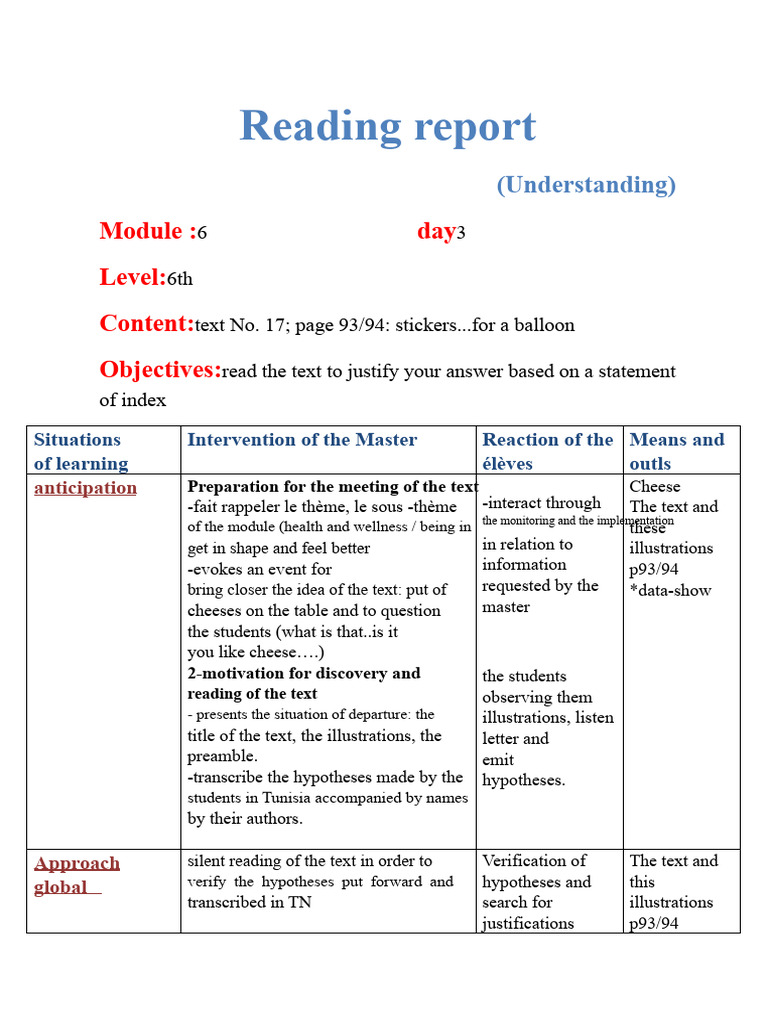 Reading report

(Understanding)

Module :6 day3

Level:6th

Content:text No. 17; page 93/94: stickers...for a balloon

Objectives:read the text to justify your answer based on a statement of index

| Situations of learning | Intervention of the Master | Reaction of the élèves | Means and outls |
|---|---|---|---|
| anticipation | Preparation for the meeting of the text -fait rappeler le thème, le sous -thème of the module (health and wellness / being in get in shape and feel better -evokes an event for bring closer the idea of the text: put of cheeses on the table and to question the students (what is that..is it you like cheese….) 2-motivation for discovery and reading of the text - presents the situation of departure: the title of the text, the illustrations, the preamble. -transcribe the hypotheses made by the students in Tunisia accompanied by names by their authors. | -interact through the monitoring and the implementation in relation to information requested by the master the students observing them illustrations, listen letter and emit hypotheses. | Cheese The text and these illustrations p93/94 *data-show |
| Approach global | silent reading of the text in order to verify the hypotheses put forward and transcribed in TN | Verification of hypotheses and search for justifications | The text and this illustrations p93/94 |